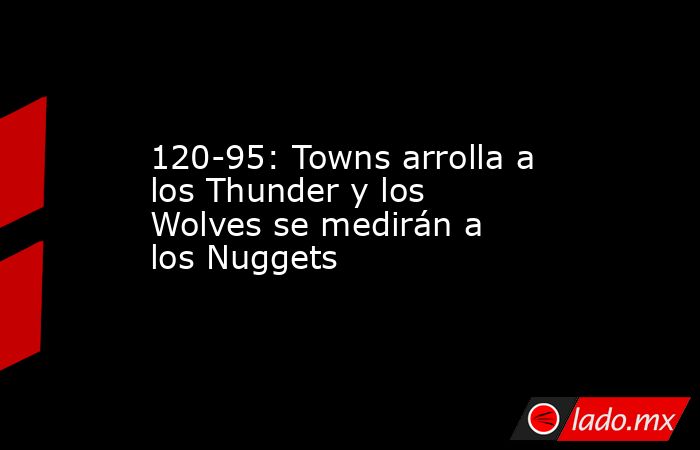 120-95: Towns arrolla a los Thunder y los Wolves se medirán a los Nuggets

lado.mx